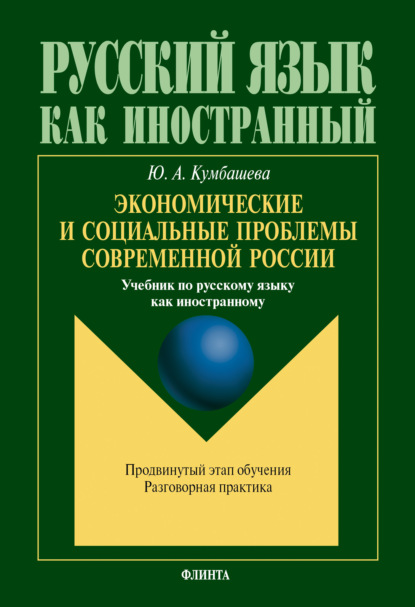 РУССКИЙ ЯЗЫК
КАК ИНОСТРАННЫЙ

Ю. А. Кумбашева

ЭКОНОМИЧЕСКИЕ И СОЦИАЛЬНЫЕ ПРОБЛЕМЫ СОВРЕМЕННОЙ РОССИИ

Учебник по русскому языку как иностранному

Продвинутый этап обучения
Разговорная практика

ФЛИНТА